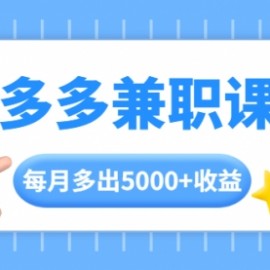 多多兼职课

每月多出5000+收益